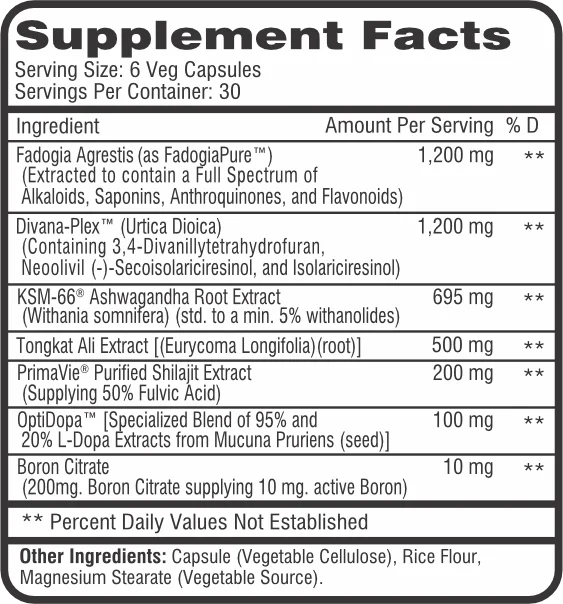 Supplement Facts
Serving Size: 6 Veg Capsules
Servings Per Container: 30

| Ingredient | Amount Per Serving | % D |
|---|---|---|
| Fadogia Agrestis (as FadogiaPure™) (Extracted to contain a Full Spectrum of Alkaloids, Saponins, Anthroquinones, and Flavonoids) | 1,200 mg | ** |
| Divana-Plex™ (Urtica Dioica) (Containing 3,4-Divanillytetrahydrofuran, Neoolivil (-)-Secoisolariciresinol, and Isolariciresinol) | 1,200 mg | ** |
| KSM-66® Ashwagandha Root Extract (Withania somnifera) (std. to a min. 5% withanolides) | 695 mg | ** |
| Tongkat Ali Extract [(Eurycoma Longifolia)(root)] | 500 mg | ** |
| PrimaVie® Purified Shilajit Extract (Supplying 50% Fulvic Acid) | 200 mg | ** |
| OptiDopa™ [Specialized Blend of 95% and 20% L-Dopa Extracts from Mucuna Pruriens (seed)] | 100 mg | ** |
| Boron Citrate (200mg. Boron Citrate supplying 10 mg. active Boron) | 10 mg | ** |

** Percent Daily Values Not Established

Other Ingredients: Capsule (Vegetable Cellulose), Rice Flour, Magnesium Stearate (Vegetable Source).